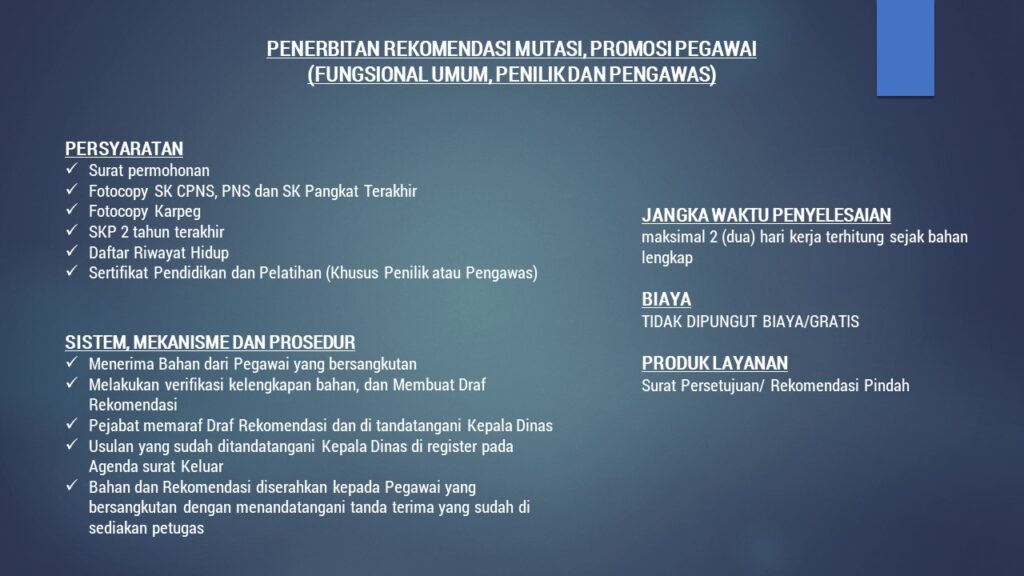 PENERBITAN REKOMENDASI MUTASI, PROMOSI PEGAWAI
(FUNGSIONAL UMUM, PENILIK DAN PENGAWAS)

PERSYARATAN
✓ Surat permohonan
✓ Fotocopy SK CPNS, PNS dan SK Pangkat Terakhir
✓ Fotocopy Karpeg
✓ SKP 2 tahun terakhir
✓ Daftar Riwayat Hidup
✓ Sertifikat Pendidikan dan Pelatihan (Khusus Penilik atau Pengawas)

SISTEM, MEKANISME DAN PROSEDUR
✓ Menerima Bahan dari Pegawai yang bersangkutan
✓ Melakukan verifikasi kelengkapan bahan, dan Membuat Draf Rekomendasi
✓ Pejabat memaraf Draf Rekomendasi dan di tandatangani Kepala Dinas
✓ Usulan yang sudah ditandatangani Kepala Dinas di register pada Agenda surat Keluar
✓ Bahan dan Rekomendasi diserahkan kepada Pegawai yang bersangkutan dengan menandatangani tanda terima yang sudah di sediakan petugas

JANGKA WAKTU PENYELESAIAN
maksimal 2 (dua) hari kerja terhitung sejak bahan lengkap

BIAYA
TIDAK DIPUNGUT BIAYA/GRATIS

PRODUK LAYANAN
Surat Persetujuan/ Rekomendasi Pindah